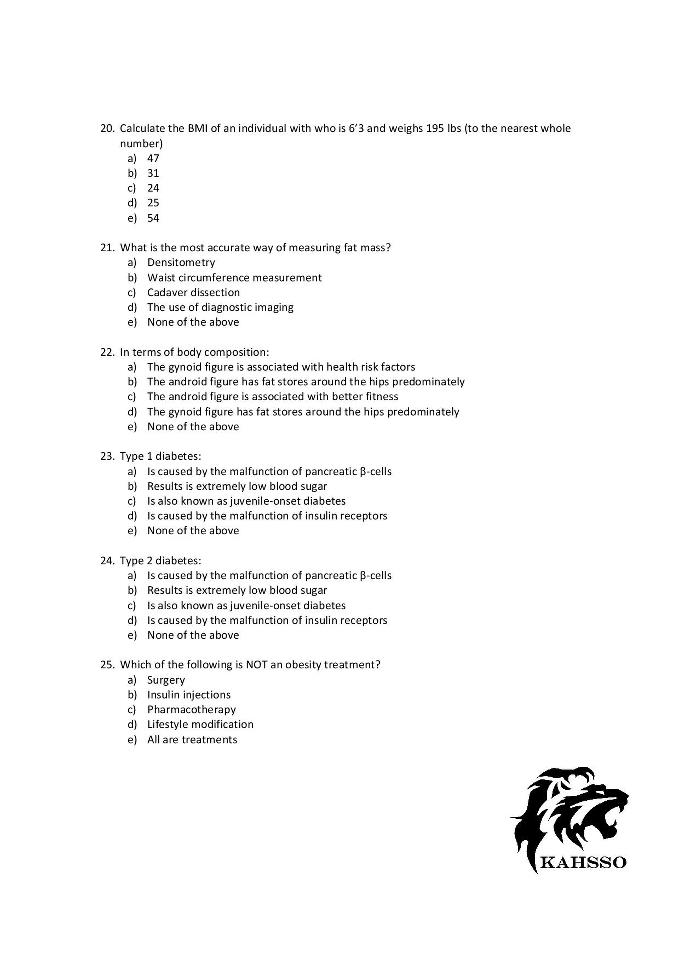 20. Calculate the BMI of an individual with who is 6'3 and weighs 195 lbs (to the nearest whole number)
a) 47
b) 31
c) 24
d) 25
e) 54

21. What is the most accurate way of measuring fat mass?
a) Densitometry
b) Waist circumference measurement
c) Cadaver dissection
d) The use of diagnostic imaging
e) None of the above

22. In terms of body composition:
a) The gynoid figure is associated with health risk factors
b) The android figure has fat stores around the hips predominately
c) The android figure is associated with better fitness
d) The gynoid figure has fat stores around the hips predominately
e) None of the above

23. Type 1 diabetes:
a) Is caused by the malfunction of pancreatic β-cells
b) Results is extremely low blood sugar
c) Is also known as juvenile-onset diabetes
d) Is caused by the malfunction of insulin receptors
e) None of the above

24. Type 2 diabetes:
a) Is caused by the malfunction of pancreatic β-cells
b) Results is extremely low blood sugar
c) Is also known as juvenile-onset diabetes
d) Is caused by the malfunction of insulin receptors
e) None of the above

25. Which of the following is NOT an obesity treatment?
a) Surgery
b) Insulin injections
c) Pharmacotherapy
d) Lifestyle modification
e) All are treatments

KAHSSO